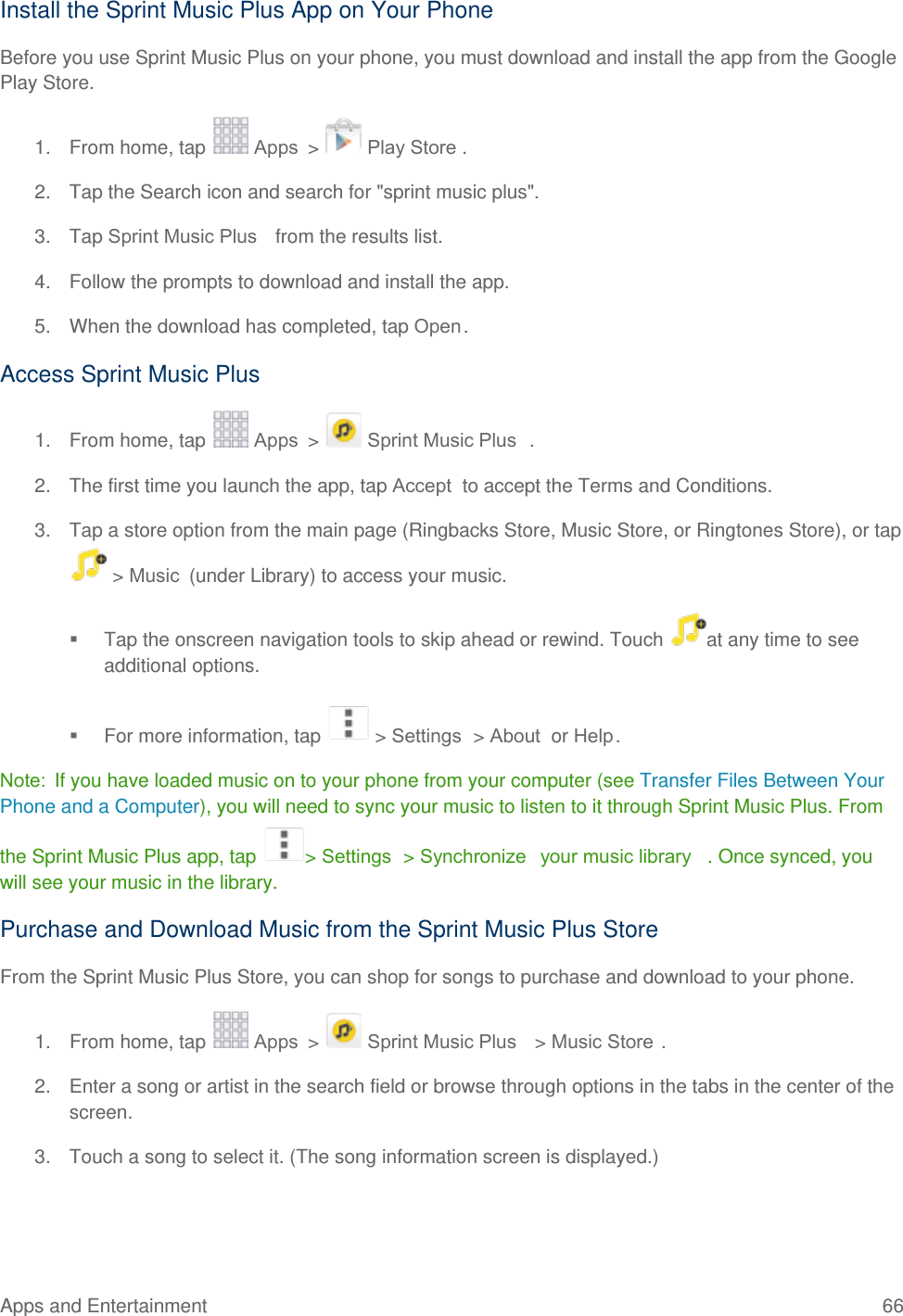 Install the Sprint Music Plus App on Your Phone

Before you use Sprint Music Plus on your phone, you must download and install the app from the Google Play Store.

1. From home, tap Apps > Play Store .
2. Tap the Search icon and search for "sprint music plus".
3. Tap Sprint Music Plus from the results list.
4. Follow the prompts to download and install the app.
5. When the download has completed, tap Open.

Access Sprint Music Plus

1. From home, tap Apps > Sprint Music Plus .
2. The first time you launch the app, tap Accept to accept the Terms and Conditions.
3. Tap a store option from the main page (Ringbacks Store, Music Store, or Ringtones Store), or tap > Music (under Library) to access your music.

▪ Tap the onscreen navigation tools to skip ahead or rewind. Touch at any time to see additional options.

▪ For more information, tap > Settings > About or Help.

Note: If you have loaded music on to your phone from your computer (see Transfer Files Between Your Phone and a Computer), you will need to sync your music to listen to it through Sprint Music Plus. From the Sprint Music Plus app, tap > Settings > Synchronize your music library . Once synced, you will see your music in the library.

Purchase and Download Music from the Sprint Music Plus Store

From the Sprint Music Plus Store, you can shop for songs to purchase and download to your phone.

1. From home, tap Apps > Sprint Music Plus > Music Store .
2. Enter a song or artist in the search field or browse through options in the tabs in the center of the screen.
3. Touch a song to select it. (The song information screen is displayed.)

Apps and Entertainment 66